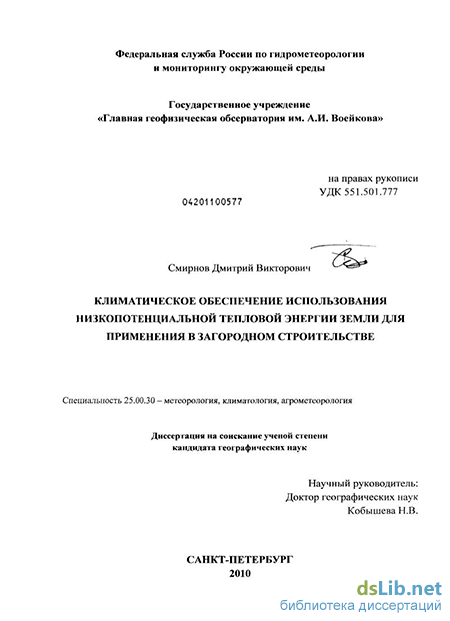 Федеральная служба России по гидрометеорологии и мониторингу окружающей среды

Государственное учреждение
«Главная геофизическая обсерватория им. А.И. Воейкова»

на правах рукописи
УДК 551.501.777

04201100577

Смирнов Дмитрий Викторович

КЛИМАТИЧЕСКОЕ ОБЕСПЕЧЕНИЕ ИСПОЛЬЗОВАНИЯ НИЗКОПОТЕНЦИАЛЬНОЙ ТЕПЛОВОЙ ЭНЕРГИИ ЗЕМЛИ ДЛЯ ПРИМЕНЕНИЯ В ЗАГОРОДНОМ СТРОИТЕЛЬСТВЕ

Специальность 25.00.30 – метеорология, климатология, агрометеорология

Диссертация на соискание ученой степени
кандидата географических наук

Научный руководитель:
Доктор географических наук
Кобышева Н.В.

САНКТ-ПЕТЕРБУРГ
2010

dsLib.net
библиотека диссертаций